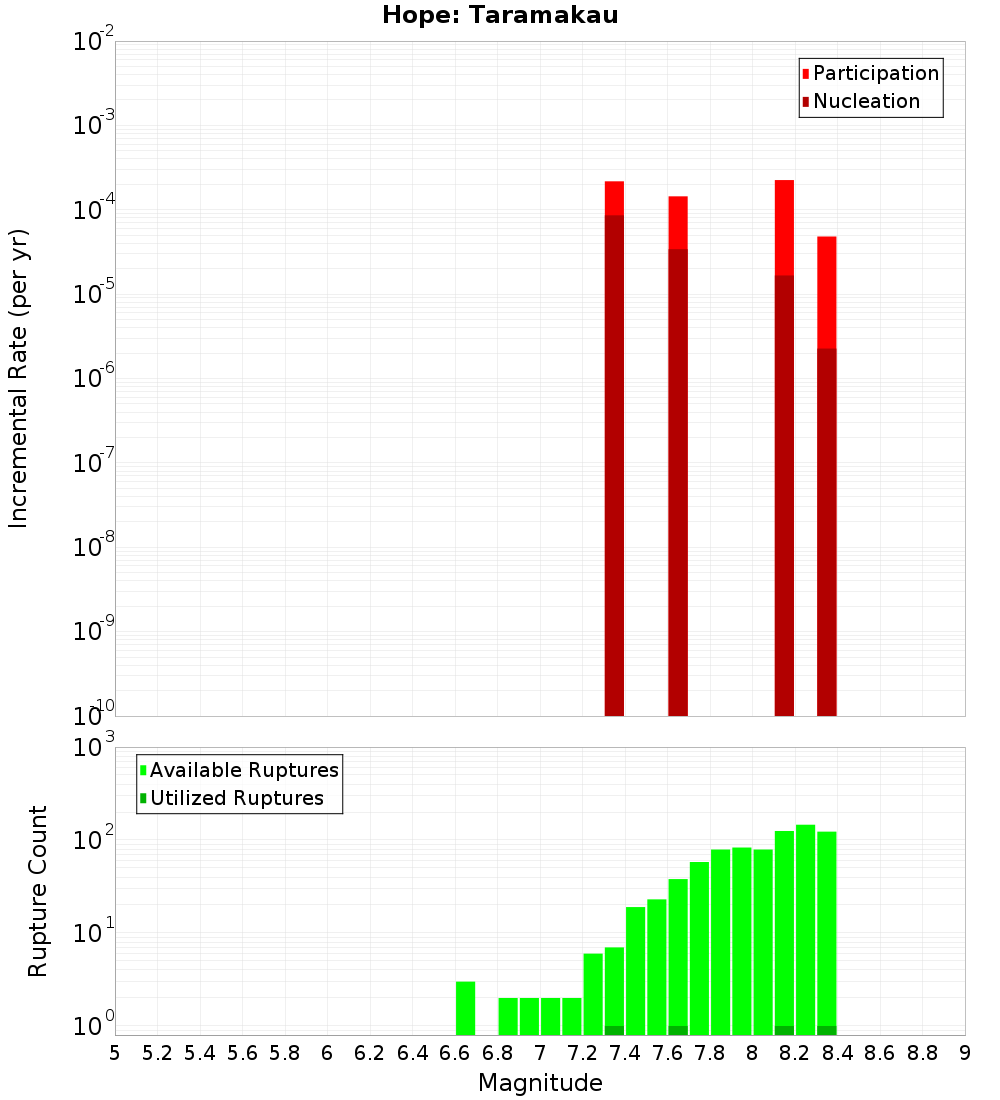 Hope: Taramakau

Participation
Nucleation

Incremental Rate (per yr)

$10^{-2}$
$10^{-3}$
$10^{-4}$
$10^{-5}$
$10^{-6}$
$10^{-7}$
$10^{-8}$
$10^{-9}$
$10^{-10}$

Available Ruptures
Utilized Ruptures

Rupture Count

$10^{3}$
$10^{2}$
$10^{1}$
$10^{0}$

5 5.2 5.4 5.6 5.8 6 6.2 6.4 6.6 6.8 7 7.2 7.4 7.6 7.8 8 8.2 8.4 8.6 8.8 9

Magnitude